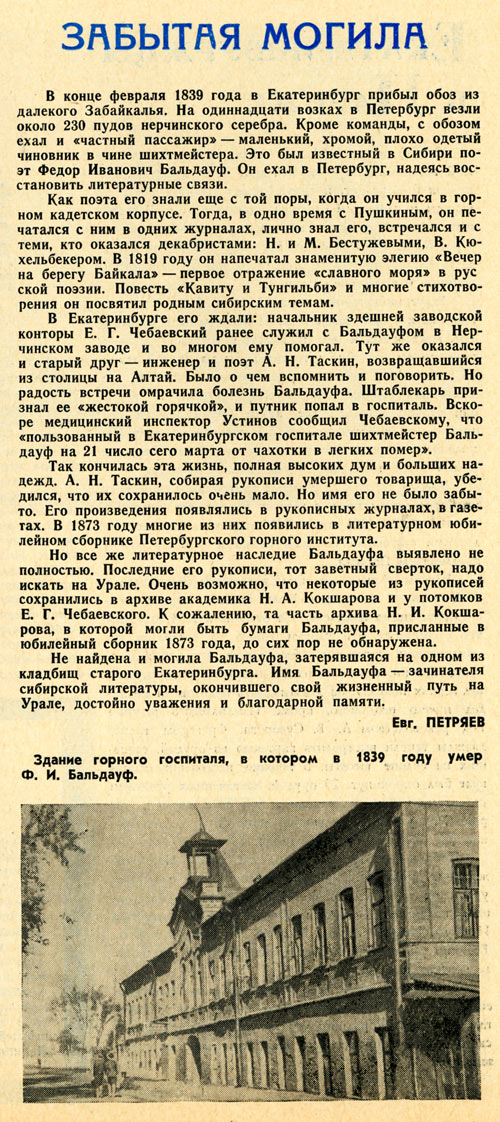 ЗАБЫТАЯ МОГИЛА

В конце февраля 1839 года в Екатеринбург прибыл обоз из далекого Забайкалья. На одиннадцати возках в Петербург везли около 230 пудов нерчинского серебра. Кроме команды, с обозом ехал и «частный пассажир» — маленький, хромой, плохо одетый чиновник в чине шихтмейстера. Это был известный в Сибири поэт Федор Иванович Бальдауф. Он ехал в Петербург, надеясь восстановить литературные связи.

Как поэта его знали еще с той поры, когда он учился в горном кадетском корпусе. Тогда, в одно время с Пушкиным, он печатался с ним в одних журналах, лично знал его, встречался и с теми, кто оказался декабристами: Н. и М. Бестужевыми, В. Кюхельбекером. В 1819 году он напечатал знаменитую элегию «Вечер на берегу Байкала» — первое отражение «славного моря» в русской поэзии. Повесть «Кавиту и Тунгильби» и многие стихотворения он посвятил родным сибирским темам.

В Екатеринбурге его ждали: начальник здешней заводской конторы Е. Г. Чебаевский ранее служил с Бальдауфом в Нерчинском заводе и во многом ему помогал. Тут же оказался и старый друг — инженер и поэт А. Н. Таскин, возвращавшийся из столицы на Алтай. Было о чем вспомнить и поговорить. Но радость встречи омрачила болезнь Бальдауфа. Штаблекарь признал ее «жестокой горячкой», и путник попал в госпиталь. Вскоре медицинский инспектор Устинов сообщил Чебаевскому, что «пользованный в Екатеринбургском госпитале шихтмейстер Бальдауф на 21 число сего марта от чахотки в легких помер».

Так кончилась эта жизнь, полная высоких дум и больших надежд. А. Н. Таскин, собирая рукописи умершего товарища, убедился, что их сохранилось очень мало. Но имя его не было забыто. Его произведения появлялись в рукописных журналах, в газетах. В 1873 году многие из них появились в литературном юбилейном сборнике Петербургского горного института.

Но все же литературное наследие Бальдауфа выявлено не полностью. Последние его рукописи, тот заветный сверток, надо искать на Урале. Очень возможно, что некоторые из рукописей сохранились в архиве академика Н. А. Кокшарова и у потомков Е. Г. Чебаевского. К сожалению, та часть архива Н. И. Кокшарова, в которой могли быть бумаги Бальдауфа, присланные в юбилейный сборник 1873 года, до сих пор не обнаружена.

Не найдена и могила Бальдауфа, затерявшаяся на одном из кладбищ старого Екатеринбурга. Имя Бальдауфа — зачинателя сибирской литературы, окончившего свой жизненный путь на Урале, достойно уважения и благодарной памяти.

Евг. ПЕТРЯЕВ

Здание горного госпиталя, в котором в 1839 году умер Ф. И. Бальдауф.